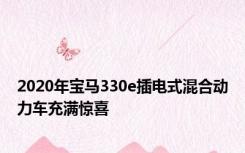 2020年宝马330e插电式混合动力车充满惊喜